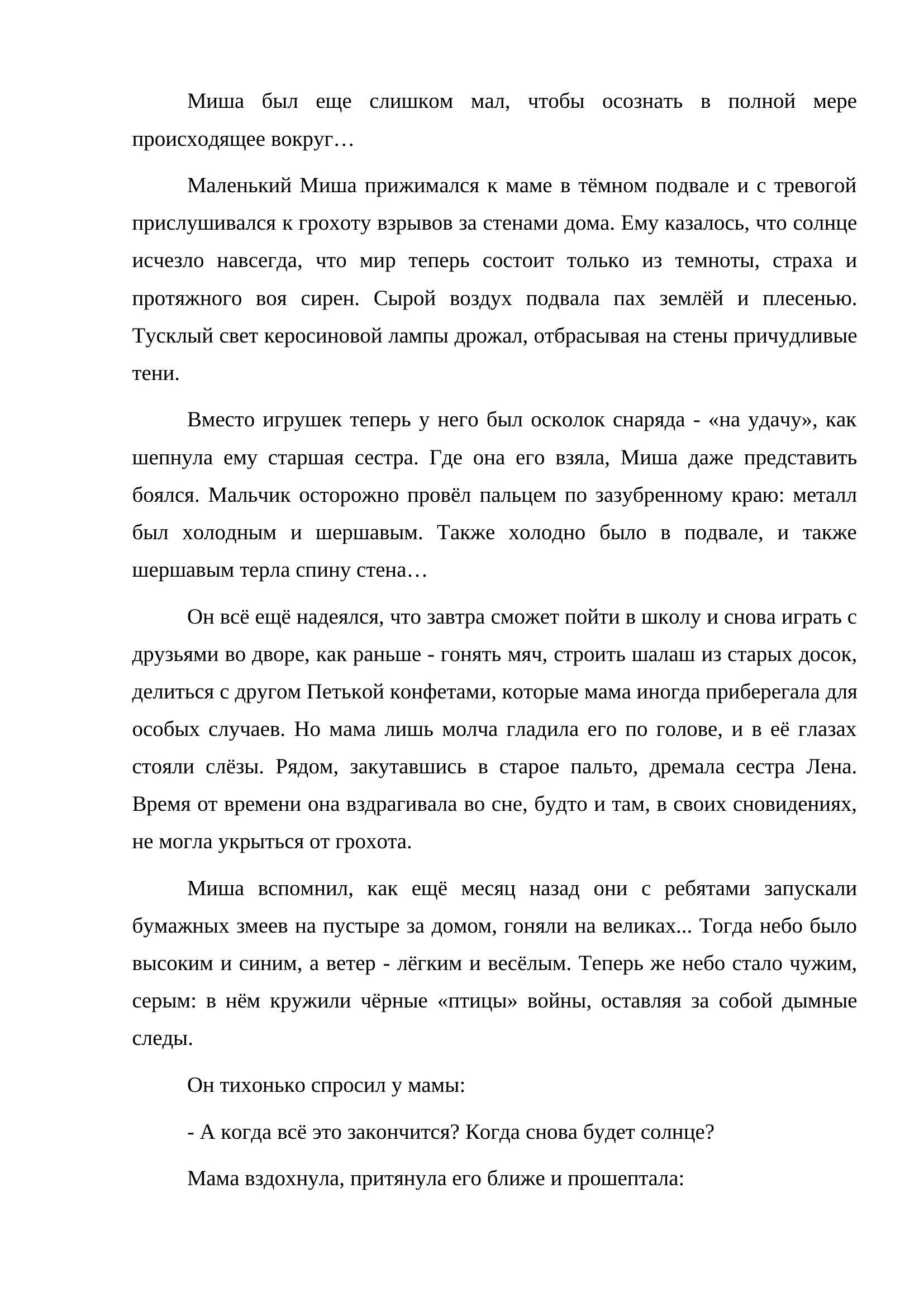 Миша был еще слишком мал, чтобы осознать в полной мере происходящее вокруг…

Маленький Миша прижимался к маме в тёмном подвале и с тревогой прислушивался к грохоту взрывов за стенами дома. Ему казалось, что солнце исчезло навсегда, что мир теперь состоит только из темноты, страха и протяжного воя сирен. Сырой воздух подвала пах землёй и плесенью. Тусклый свет керосиновой лампы дрожал, отбрасывая на стены причудливые тени.

Вместо игрушек теперь у него был осколок снаряда - «на удачу», как шепнула ему старшая сестра. Где она его взяла, Миша даже представить боялся. Мальчик осторожно провёл пальцем по зазубренному краю: металл был холодным и шершавым. Также холодно было в подвале, и также шершавым терла спину стена…

Он всё ещё надеялся, что завтра сможет пойти в школу и снова играть с друзьями во дворе, как раньше - гонять мяч, строить шалаш из старых досок, делиться с другом Петькой конфетами, которые мама иногда приберегала для особых случаев. Но мама лишь молча гладила его по голове, и в её глазах стояли слёзы. Рядом, закутавшись в старое пальто, дремала сестра Лена. Время от времени она вздрагивала во сне, будто и там, в своих сновидениях, не могла укрыться от грохота.

Миша вспомнил, как ещё месяц назад они с ребятами запускали бумажных змеев на пустыре за домом, гоняли на великах... Тогда небо было высоким и синим, а ветер - лёгким и весёлым. Теперь же небо стало чужим, серым: в нём кружили чёрные «птицы» войны, оставляя за собой дымные следы.

Он тихонько спросил у мамы:

- А когда всё это закончится? Когда снова будет солнце?

Мама вздохнула, притянула его ближе и прошептала: